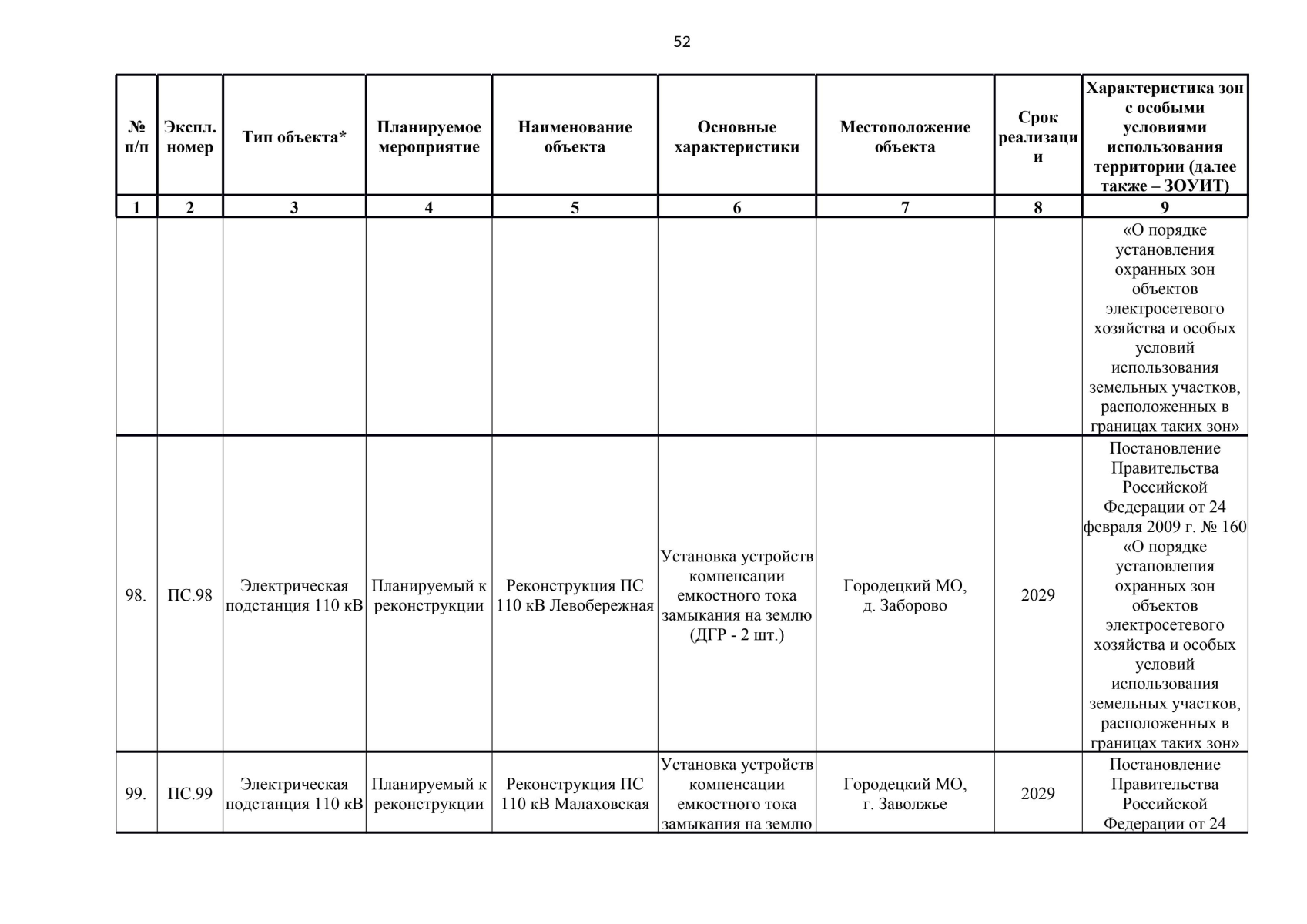 52

| № п/п | Экспл. номер | Тип объекта* | Планируемое мероприятие | Наименование объекта | Основные характеристики | Местоположение объекта | Срок реализации | Характеристика зон с особыми условиями использования территории (далее также – ЗОУИТ) |
|---|---|---|---|---|---|---|---|---|
| 1 | 2 | 3 | 4 | 5 | 6 | 7 | 8 | 9 |
| | | | | | | | | «О порядке установления охранных зон объектов электросетевого хозяйства и особых условий использования земельных участков, расположенных в границах таких зон» |
| 98. | ПС.98 | Электрическая подстанция 110 кВ | Планируемый к реконструкции | Реконструкция ПС 110 кВ Левобережная | Установка устройств компенсации емкостного тока замыкания на землю (ДГР - 2 шт.) | Городецкий МО, д. Заборово | 2029 | Постановление Правительства Российской Федерации от 24 февраля 2009 г. № 160 «О порядке установления охранных зон объектов электросетевого хозяйства и особых условий использования земельных участков, расположенных в границах таких зон» |
| 99. | ПС.99 | Электрическая подстанция 110 кВ | Планируемый к реконструкции | Реконструкция ПС 110 кВ Малаховская | Установка устройств компенсации емкостного тока замыкания на землю | Городецкий МО, г. Заволжье | 2029 | Постановление Правительства Российской Федерации от 24 |